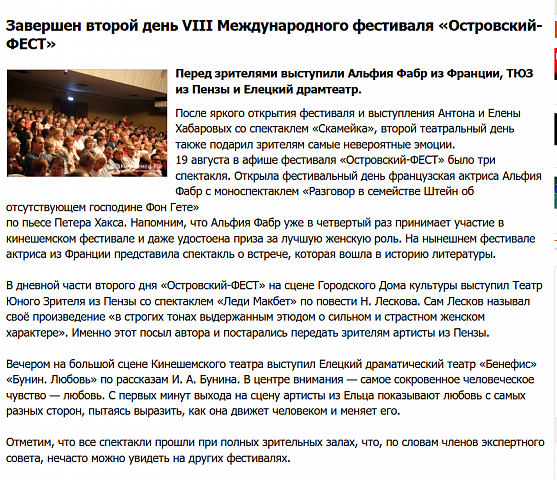 Завершен второй день VIII Международного фестиваля «Островский-ФЕСТ»

Перед зрителями выступили Альфия Фабр из Франции, ТЮЗ из Пензы и Елецкий драмтеатр.

После яркого открытия фестиваля и выступления Антона и Елены Хабаровых со спектаклем «Скамейка», второй театральный день также подарил зрителям самые невероятные эмоции.
19 августа в афише фестиваля «Островский-ФЕСТ» было три спектакля. Открыла фестивальный день французская актриса Альфия Фабр с моноспектаклем «Разговор в семействе Штейн об отсутствующем господине Фон Гете»
по пьесе Петера Хакса. Напомним, что Альфия Фабр уже в четвертый раз принимает участие в кинешемском фестивале и даже удостоена приза за лучшую женскую роль. На нынешнем фестивале актриса из Франции представила спектакль о встрече, которая вошла в историю литературы.

В дневной части второго дня «Островский-ФЕСТ» на сцене Городского Дома культуры выступил Театр Юного Зрителя из Пензы со спектаклем «Леди Макбет» по повести Н. Лескова. Сам Лесков называл своё произведение «в строгих тонах выдержанным этюдом о сильном и страстном женском характере». Именно этот посыл автора и постарались передать зрителям артисты из Пензы.

Вечером на большой сцене Кинешемского театра выступил Елецкий драматический театр «Бенефис» «Бунин. Любовь» по рассказам И. А. Бунина. В центре внимания — самое сокровенное человеческое чувство — любовь. С первых минут выхода на сцену артисты из Ельца показывают любовь с самых разных сторон, пытаясь выразить, как она движет человеком и меняет его.

Отметим, что все спектакли прошли при полных зрительных залах, что, по словам членов экспертного совета, нечасто можно увидеть на других фестивалях.